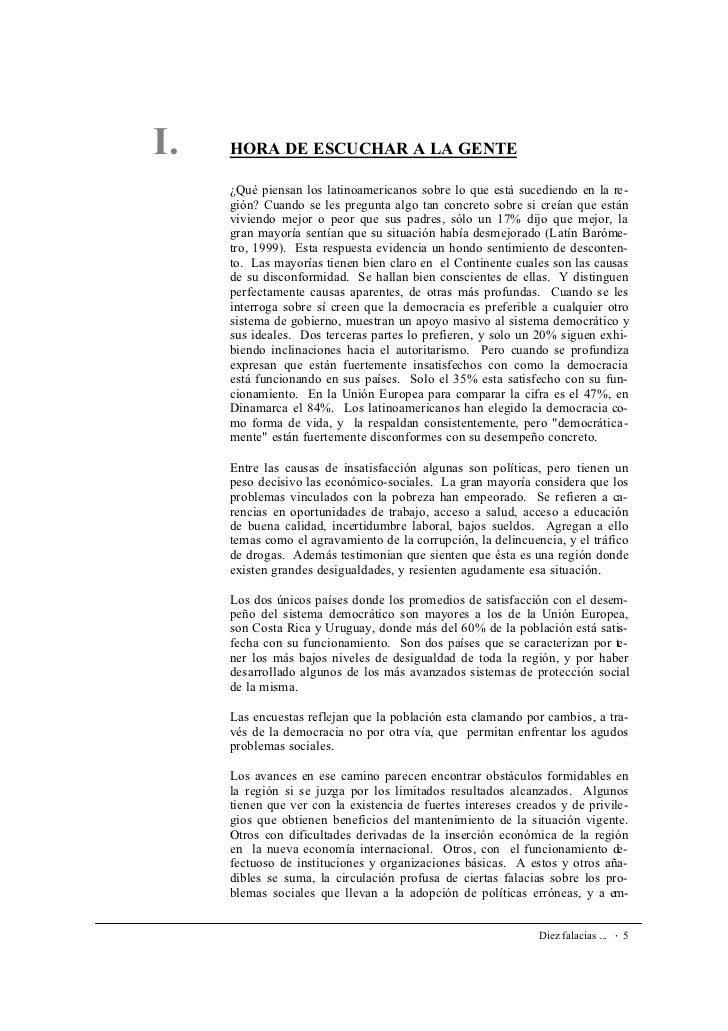 I. HORA DE ESCUCHAR A LA GENTE

¿Qué piensan los latinoamericanos sobre lo que está sucediendo en la región? Cuando se les pregunta algo tan concreto sobre si creían que están viviendo mejor o peor que sus padres, sólo un 17% dijo que mejor, la gran mayoría sentían que su situación había desmejorado (Latín Barómetro, 1999). Esta respuesta evidencia un hondo sentimiento de descontento. Las mayorías tienen bien claro en el Continente cuales son las causas de su disconformidad. Se hallan bien conscientes de ellas. Y distinguen perfectamente causas aparentes, de otras más profundas. Cuando se les interroga sobre sí creen que la democracia es preferible a cualquier otro sistema de gobierno, muestran un apoyo masivo al sistema democrático y sus ideales. Dos terceras partes lo prefieren, y solo un 20% siguen exhibiendo inclinaciones hacia el autoritarismo. Pero cuando se profundiza expresan que están fuertemente insatisfechos con como la democracia está funcionando en sus países. Solo el 35% esta satisfecho con su funcionamiento. En la Unión Europea para comparar la cifra es el 47%, en Dinamarca el 84%. Los latinoamericanos han elegido la democracia como forma de vida, y la respaldan consistentemente, pero "democráticamente" están fuertemente disconformes con su desempeño concreto.

Entre las causas de insatisfacción algunas son políticas, pero tienen un peso decisivo las económico-sociales. La gran mayoría considera que los problemas vinculados con la pobreza han empeorado. Se refieren a carencias en oportunidades de trabajo, acceso a salud, acceso a educación de buena calidad, incertidumbre laboral, bajos sueldos. Agregan a ello temas como el agravamiento de la corrupción, la delincuencia, y el tráfico de drogas. Además testimonian que sienten que ésta es una región donde existen grandes desigualdades, y resienten agudamente esa situación.

Los dos únicos países donde los promedios de satisfacción con el desempeño del sistema democrático son mayores a los de la Unión Europea, son Costa Rica y Uruguay, donde más del 60% de la población está satisfecha con su funcionamiento. Son dos países que se caracterizan por tener los más bajos niveles de desigualdad de toda la región, y por haber desarrollado algunos de los más avanzados sistemas de protección social de la misma.

Las encuestas reflejan que la población esta clamando por cambios, a través de la democracia no por otra vía, que permitan enfrentar los agudos problemas sociales.

Los avances en ese camino parecen encontrar obstáculos formidables en la región si se juzga por los limitados resultados alcanzados. Algunos tienen que ver con la existencia de fuertes intereses creados y de privilegios que obtienen beneficios del mantenimiento de la situación vigente. Otros con dificultades derivadas de la inserción económica de la región en la nueva economía internacional. Otros, con el funcionamiento defectuoso de instituciones y organizaciones básicas. A estos y otros añadibles se suma, la circulación profusa de ciertas falacias sobre los problemas sociales que llevan a la adopción de políticas erróneas, y a em-

Diez falacias ... · 5